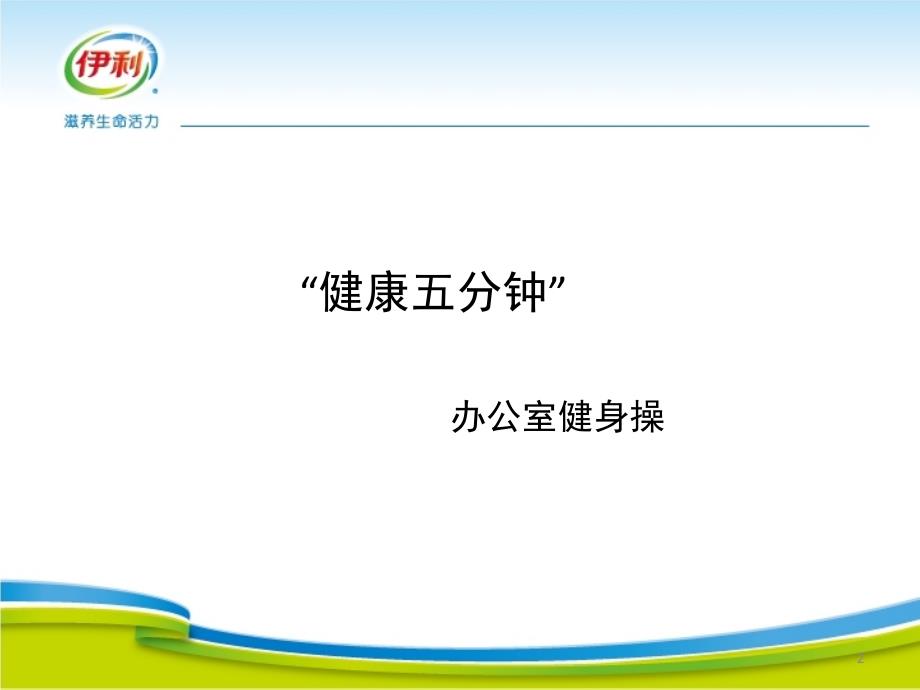 伊利

滋养生命活力

“健康五分钟”

办公室健身操

2